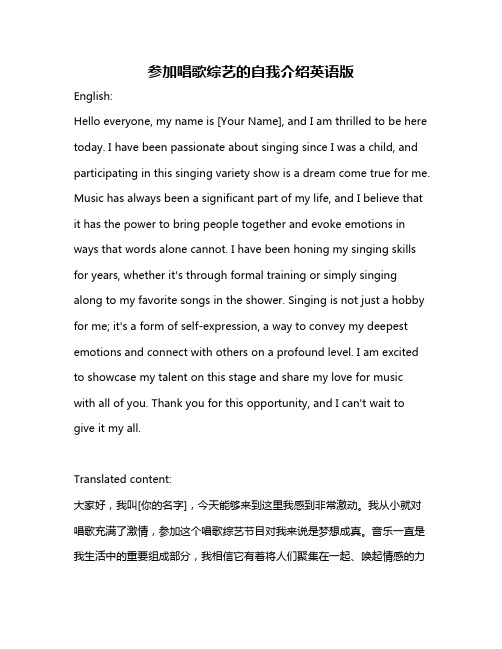 参加唱歌综艺的自我介绍英语版

English:

Hello everyone, my name is [Your Name], and I am thrilled to be here today. I have been passionate about singing since I was a child, and participating in this singing variety show is a dream come true for me. Music has always been a significant part of my life, and I believe that it has the power to bring people together and evoke emotions in ways that words alone cannot. I have been honing my singing skills for years, whether it's through formal training or simply singing along to my favorite songs in the shower. Singing is not just a hobby for me; it's a form of self-expression, a way to convey my deepest emotions and connect with others on a profound level. I am excited to showcase my talent on this stage and share my love for music with all of you. Thank you for this opportunity, and I can't wait to give it my all.

Translated content:

大家好，我叫[你的名字]，今天能够来到这里我感到非常激动。我从小就对唱歌充满了激情，参加这个唱歌综艺节目对我来说是梦想成真。音乐一直是我生活中的重要组成部分，我相信它有着将人们聚集在一起、唤起情感的力